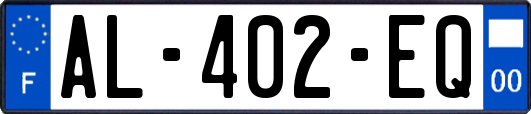 F
AL-402-EQ
00